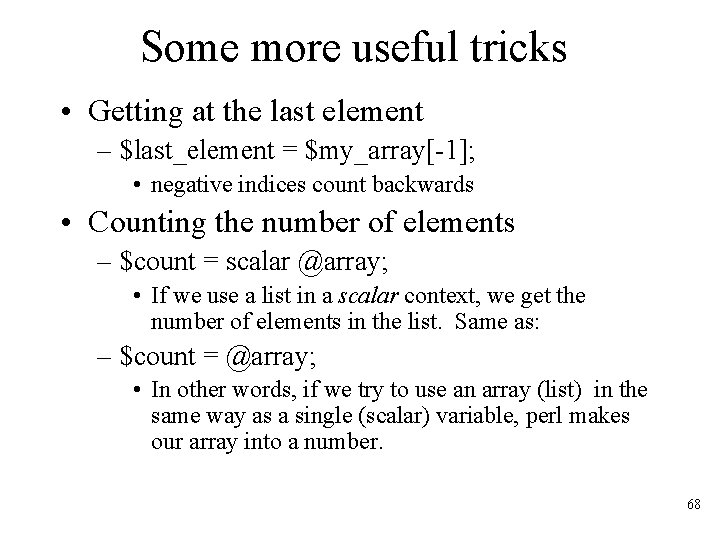 Some more useful tricks

• Getting at the last element

– $last_element = $my_array[-1];

• negative indices count backwards

• Counting the number of elements

– $count = scalar @array;

• If we use a list in a scalar context, we get the number of elements in the list. Same as:

– $count = @array;

• In other words, if we try to use an array (list) in the same way as a single (scalar) variable, perl makes our array into a number.

68